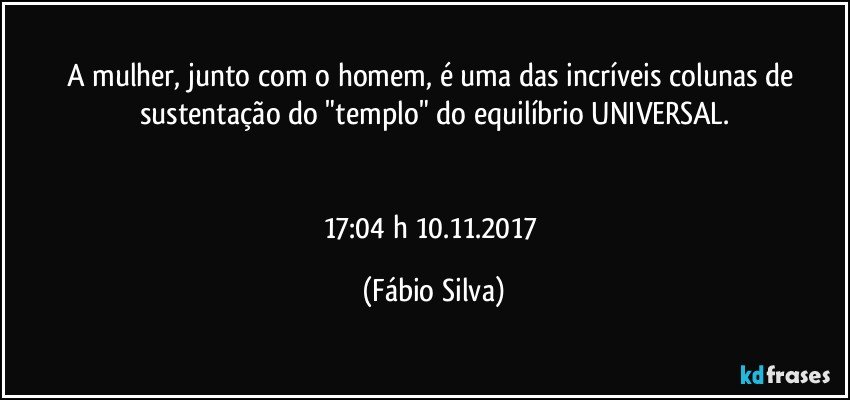 A mulher, junto com o homem, é uma das incríveis colunas de sustentação do "templo" do equilíbrio UNIVERSAL.

17:04 h 10.11.2017

(Fábio Silva)

kdfrases